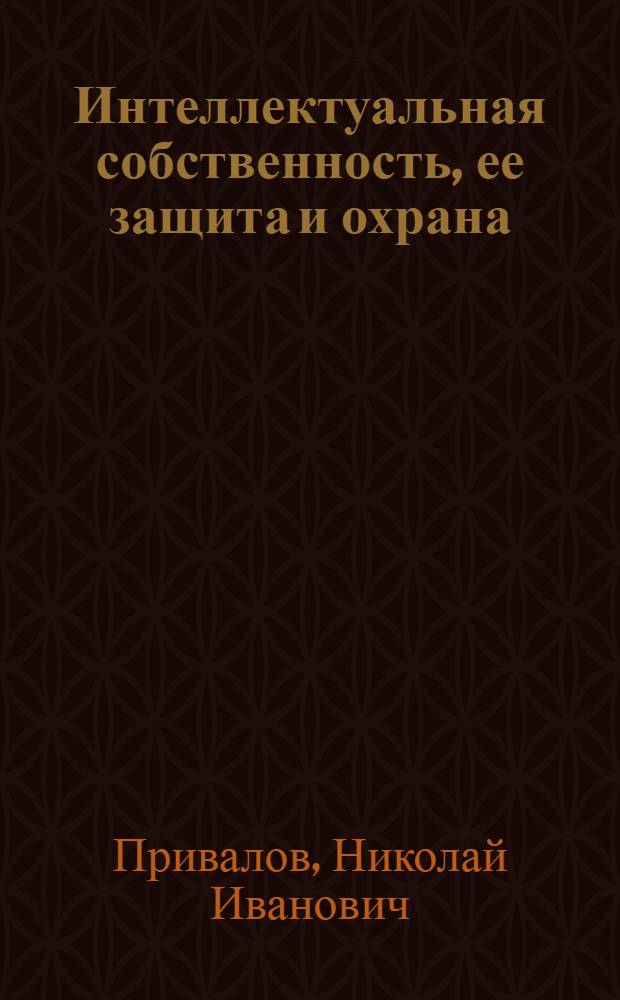 Интеллектуальная собственность, ее защита и охрана

Привалов, Николай Иванович